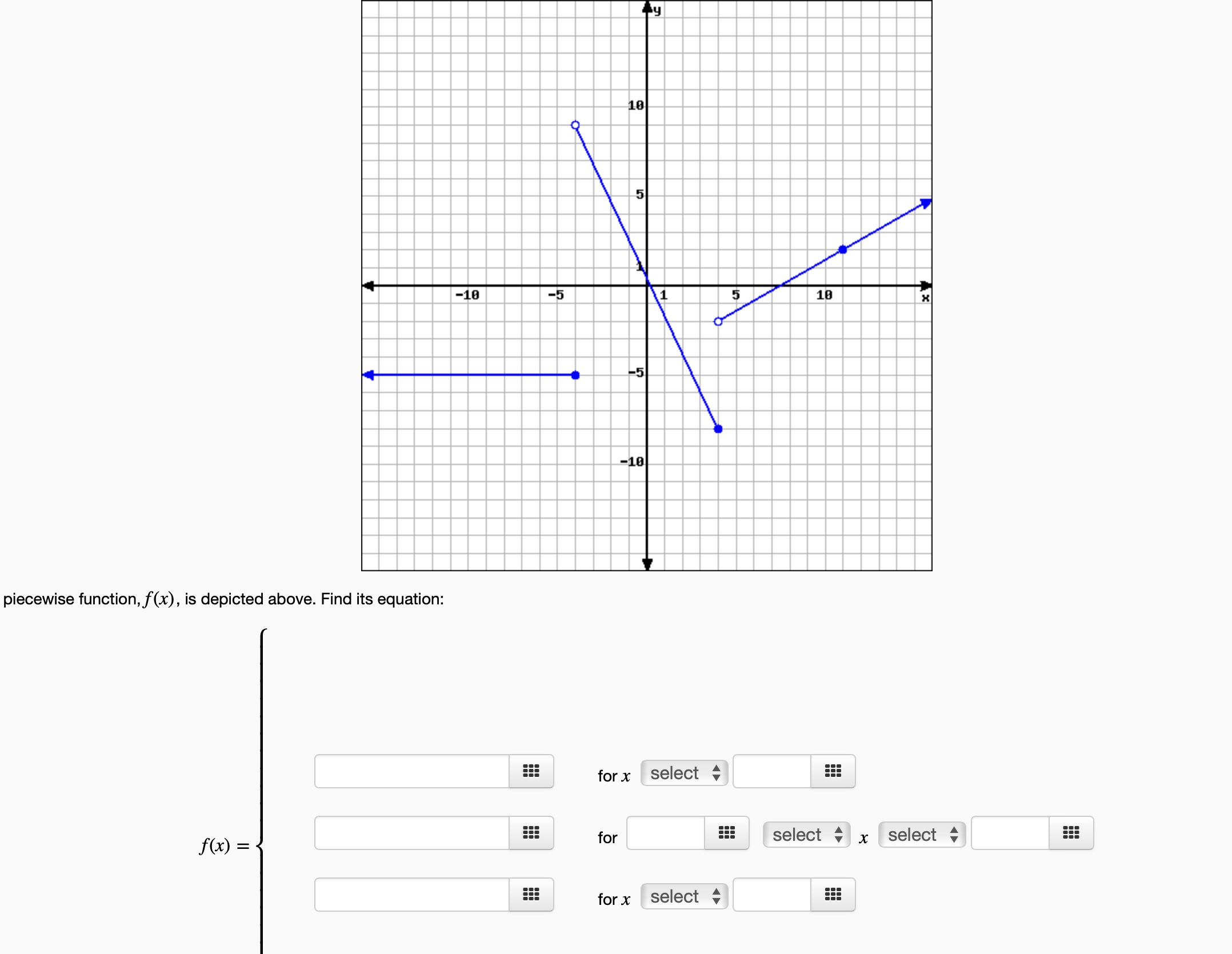 y

10

5

1

-10

-5

1

5

10

x

-5

-10

piecewise function, $f(x)$, is depicted above. Find its equation:

$f(x) =$

for $x$ select

for select $x$ select

for $x$ select